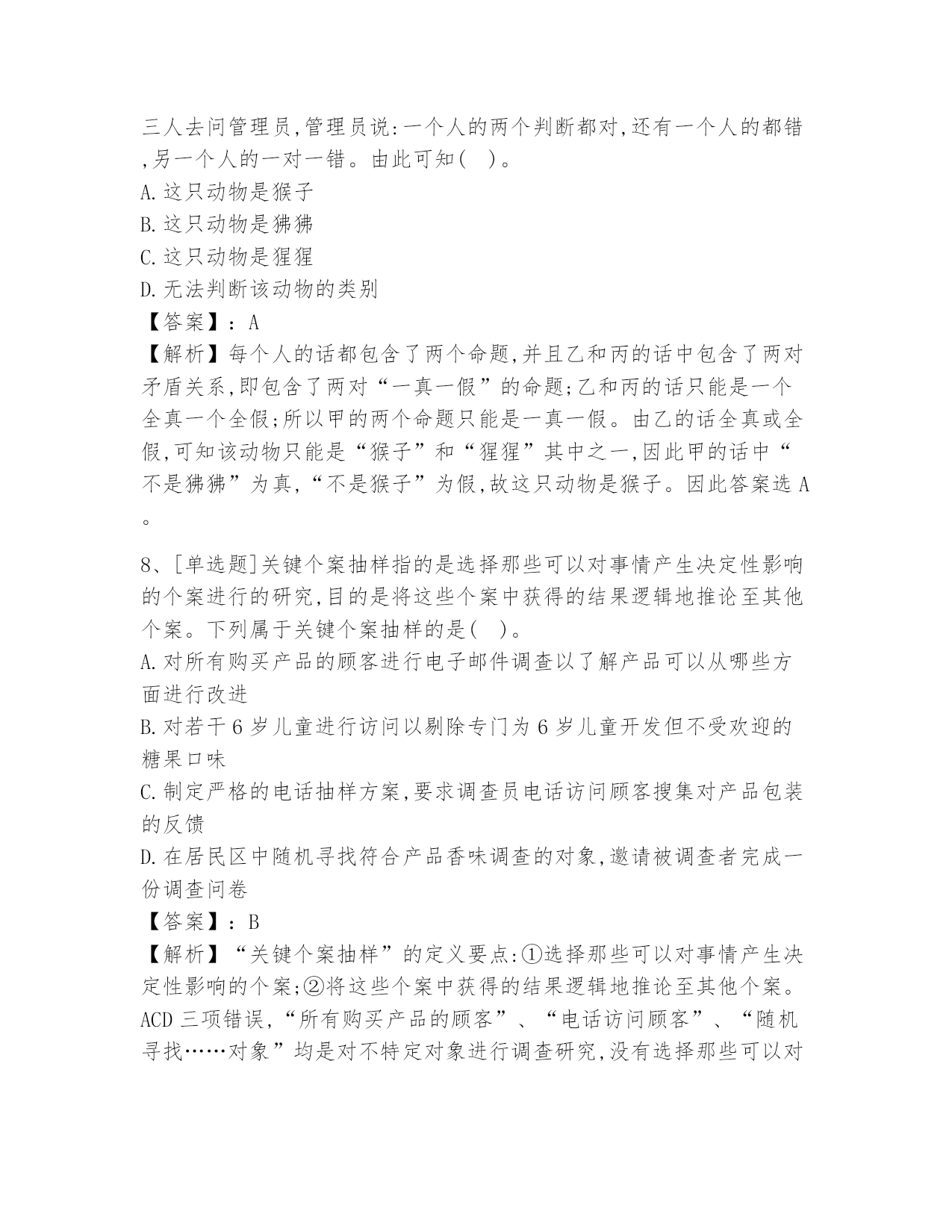 三人去问管理员,管理员说:一个人的两个判断都对,还有一个人的都错,另一个人的一对一错。由此可知( )。
A.这只动物是猴子
B.这只动物是狒狒
C.这只动物是猩猩
D.无法判断该动物的类别
【答案】:A
【解析】每个人的话都包含了两个命题,并且乙和丙的话中包含了两对矛盾关系,即包含了两对“一真一假”的命题;乙和丙的话只能是一个全真一个全假;所以甲的两个命题只能是一真一假。由乙的话全真或全假,可知该动物只能是“猴子”和“猩猩”其中之一,因此甲的话中“不是狒狒”为真,“不是猴子”为假,故这只动物是猴子。因此答案选A。

8、[单选题]关键个案抽样指的是选择那些可以对事情产生决定性影响的个案进行的研究,目的是将这些个案中获得的结果逻辑地推论至其他个案。下列属于关键个案抽样的是( )。
A.对所有购买产品的顾客进行电子邮件调查以了解产品可以从哪些方面进行改进
B.对若干6岁儿童进行访问以剔除专门为6岁儿童开发但不受欢迎的糖果口味
C.制定严格的电话抽样方案,要求调查员电话访问顾客搜集对产品包装的反馈
D.在居民区中随机寻找符合产品香味调查的对象,邀请被调查者完成一份调查问卷
【答案】:B
【解析】“关键个案抽样”的定义要点:①选择那些可以对事情产生决定性影响的个案;②将这些个案中获得的结果逻辑地推论至其他个案。ACD三项错误,“所有购买产品的顾客”、“电话访问顾客”、“随机寻找……对象”均是对不特定对象进行调查研究,没有选择那些可以对